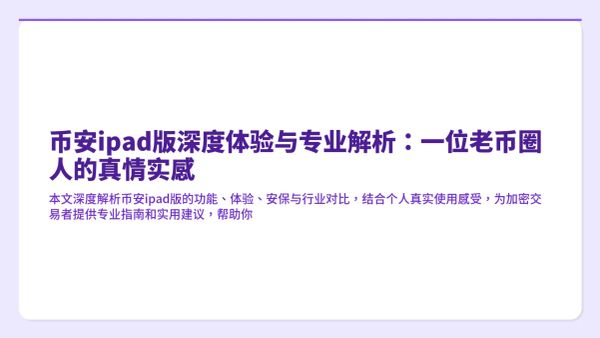 币安ipad版深度体验与专业解析：一位老币圈人的真情实感

本文深度解析币安ipad版的功能、体验、安保与行业对比，结合个人真实使用感受，为加密交易者提供专业指南和实用建议，帮助你